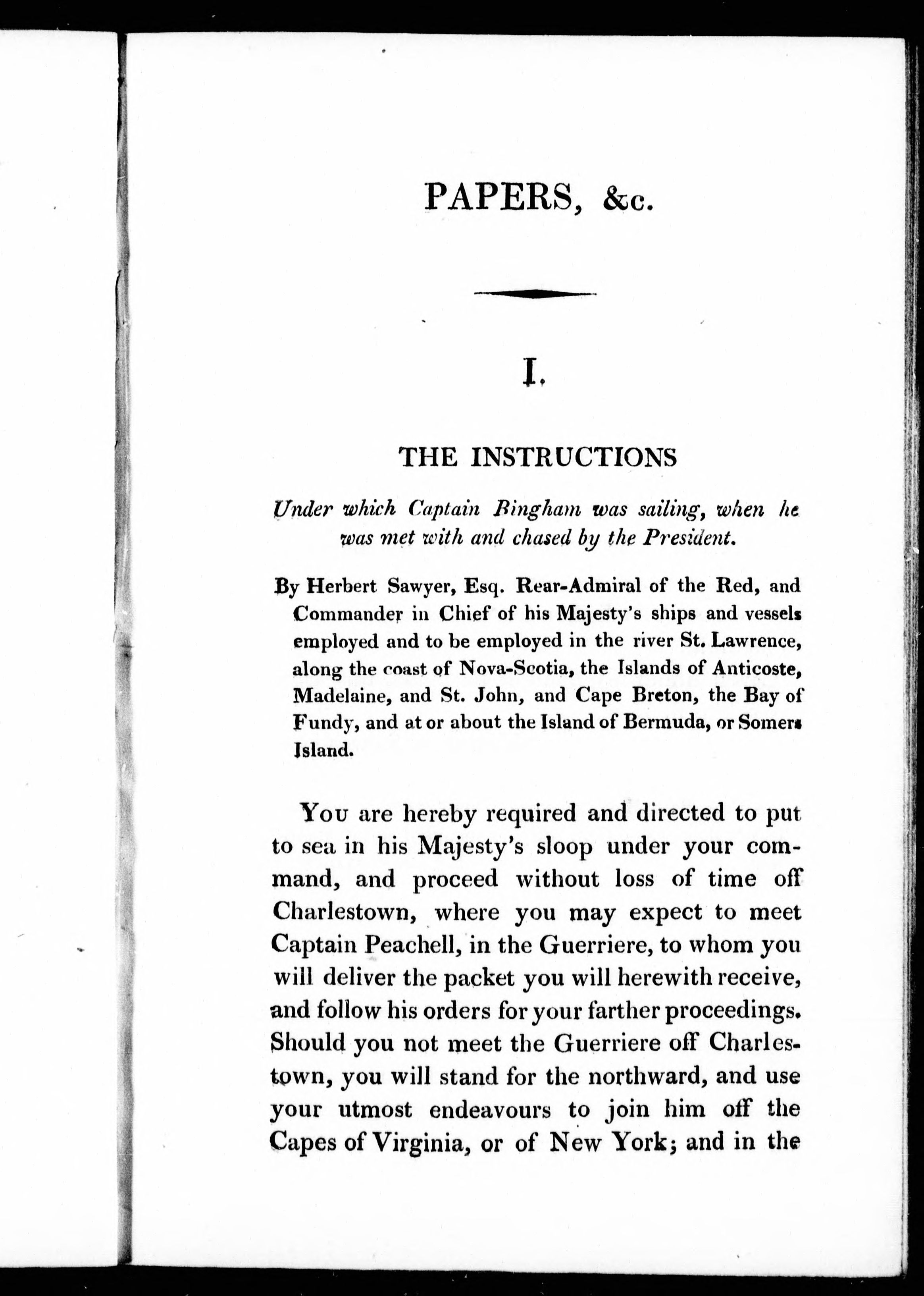 PAPERS, &c.

I.

THE INSTRUCTIONS

Under which Captain Bingham was sailing, when he was met with and chased by the President.

By Herbert Sawyer, Esq. Rear-Admiral of the Red, and Commander in Chief of his Majesty's ships and vessels employed and to be employed in the river St. Lawrence, along the coast of Nova-Scotia, the Islands of Anticoste, Madelaine, and St. John, and Cape Breton, the Bay of Fundy, and at or about the Island of Bermuda, or Somers Island.

You are hereby required and directed to put to sea in his Majesty's sloop under your command, and proceed without loss of time off Charlestown, where you may expect to meet Captain Peachell, in the Guerriere, to whom you will deliver the packet you will herewith receive, and follow his orders for your farther proceedings. Should you not meet the Guerriere off Charlestown, you will stand for the northward, and use your utmost endeavours to join him off the Capes of Virginia, or of New York; and in the